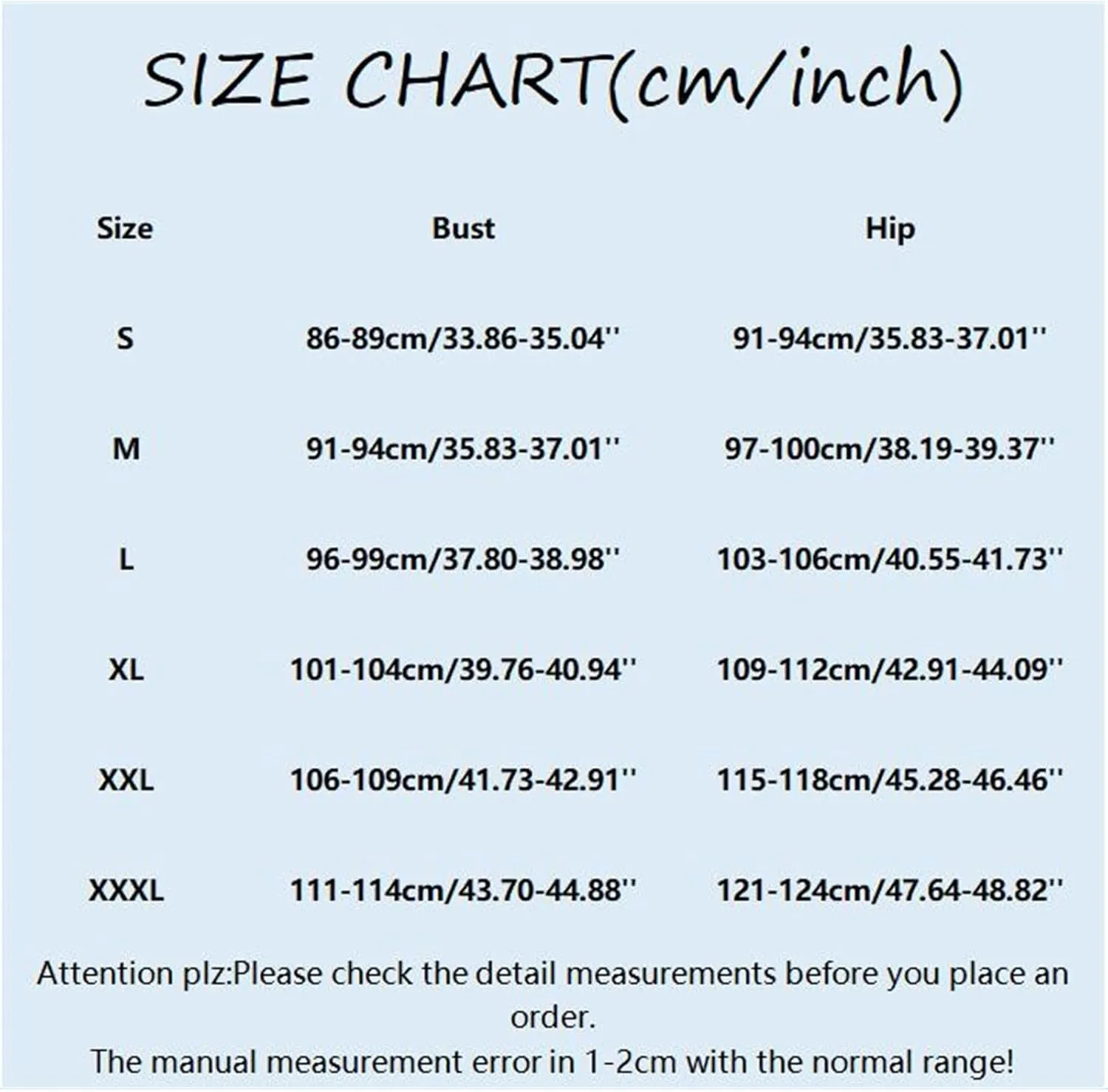 SIZE CHART(cm/inch)

| Size | Bust | Hip |
|---|---|---|
| S | 86-89cm/33.86-35.04'' | 91-94cm/35.83-37.01'' |
| M | 91-94cm/35.83-37.01'' | 97-100cm/38.19-39.37'' |
| L | 96-99cm/37.80-38.98'' | 103-106cm/40.55-41.73'' |
| XL | 101-104cm/39.76-40.94'' | 109-112cm/42.91-44.09'' |
| XXL | 106-109cm/41.73-42.91'' | 115-118cm/45.28-46.46'' |
| XXXL | 111-114cm/43.70-44.88'' | 121-124cm/47.64-48.82'' |

Attention plz:Please check the detail measurements before you place an order.
The manual measurement error in 1-2cm with the normal range!